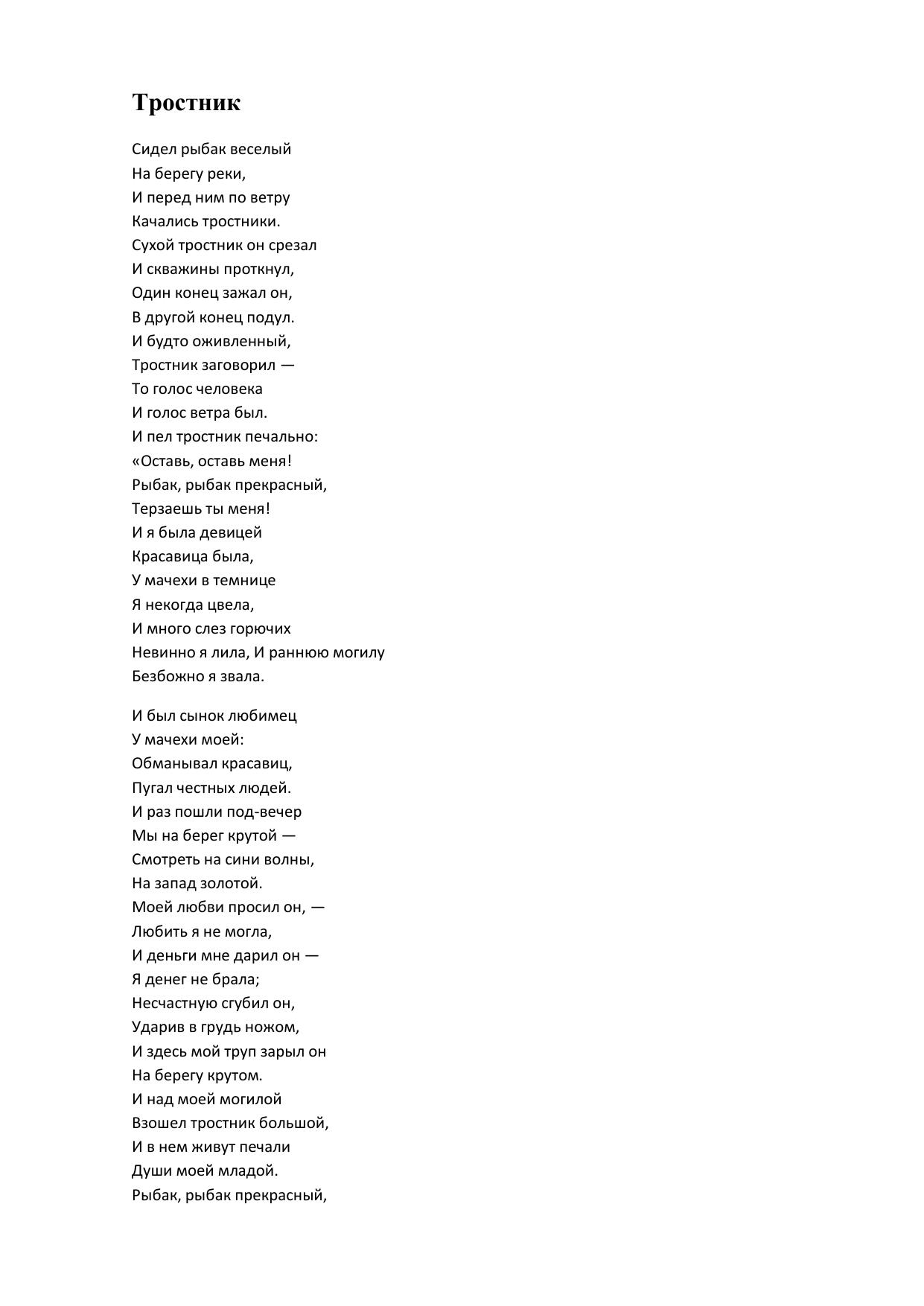 Тростник

Сидел рыбак веселый
На берегу реки,
И перед ним по ветру
Качались тростники.
Сухой тростник он срезал
И скважины проткнул,
Один конец зажал он,
В другой конец подул.
И будто оживленный,
Тростник заговорил —
То голос человека
И голос ветра был.
И пел тростник печально:
«Оставь, оставь меня!
Рыбак, рыбак прекрасный,
Терзаешь ты меня!
И я была девицей
Красавица была,
У мачехи в темнице
Я некогда цвела,
И много слез горючих
Невинно я лила, И раннюю могилу
Безбожно я звала.

И был сынок любимец
У мачехи моей:
Обманывал красавиц,
Пугал честных людей.
И раз пошли под-вечер
Мы на берег крутой —
Смотреть на сини волны,
На запад золотой.
Моей любви просил он, —
Любить я не могла,
И деньги мне дарил он —
Я денег не брала;
Несчастную сгубил он,
Ударив в грудь ножом,
И здесь мой труп зарыл он
На берегу крутом.
И над моей могилой
Взошел тростник большой,
И в нем живут печали
Души моей младой.
Рыбак, рыбак прекрасный,